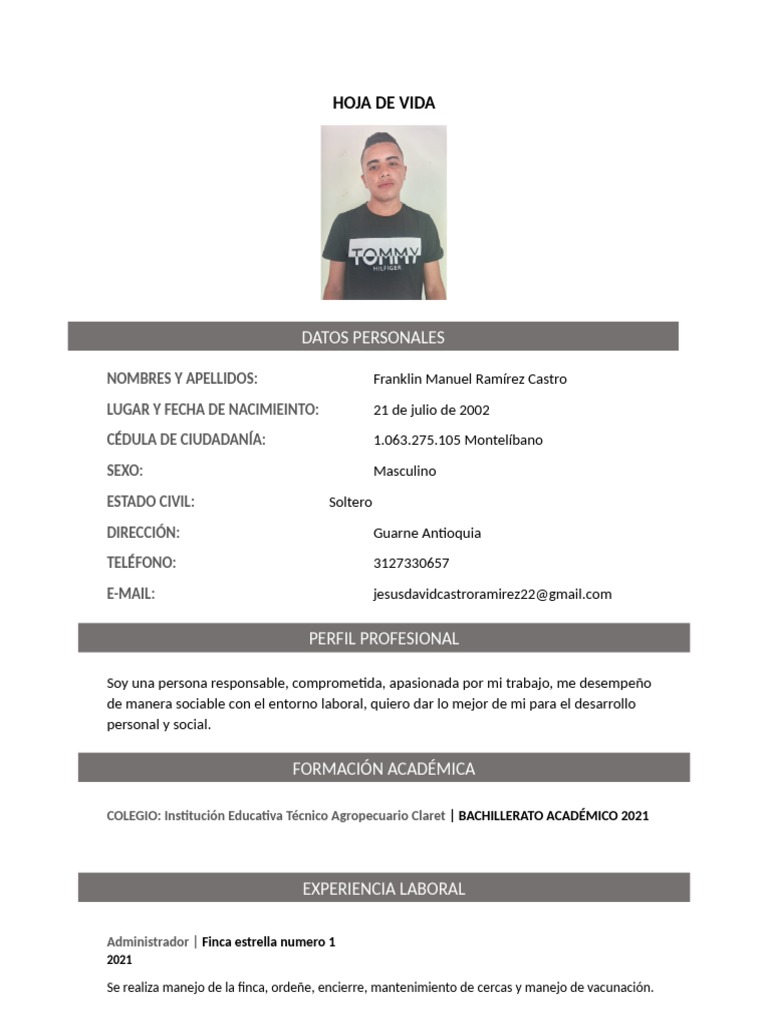 HOJA DE VIDA

TOMMY HILFIGER

DATOS PERSONALES

NOMBRES Y APELLIDOS: Franklin Manuel Ramírez Castro

LUGAR Y FECHA DE NACIMIEINTO: 21 de julio de 2002

CÉDULA DE CIUDADANÍA: 1.063.275.105 Montelíbano

SEXO: Masculino

ESTADO CIVIL: Soltero

DIRECCIÓN: Guarne Antioquia

TELÉFONO: 3127330657

E-MAIL: jesusdavidcastroramirez22@gmail.com

PERFIL PROFESIONAL

Soy una persona responsable, comprometida, apasionada por mi trabajo, me desempeño de manera sociable con el entorno laboral, quiero dar lo mejor de mi para el desarrollo personal y social.

FORMACIÓN ACADÉMICA

COLEGIO: Institución Educativa Técnico Agropecuario Claret | BACHILLERATO ACADÉMICO 2021

EXPERIENCIA LABORAL

Administrador | Finca estrella numero 1
2021

Se realiza manejo de la finca, ordeñe, encierre, mantenimiento de cercas y manejo de vacunación.